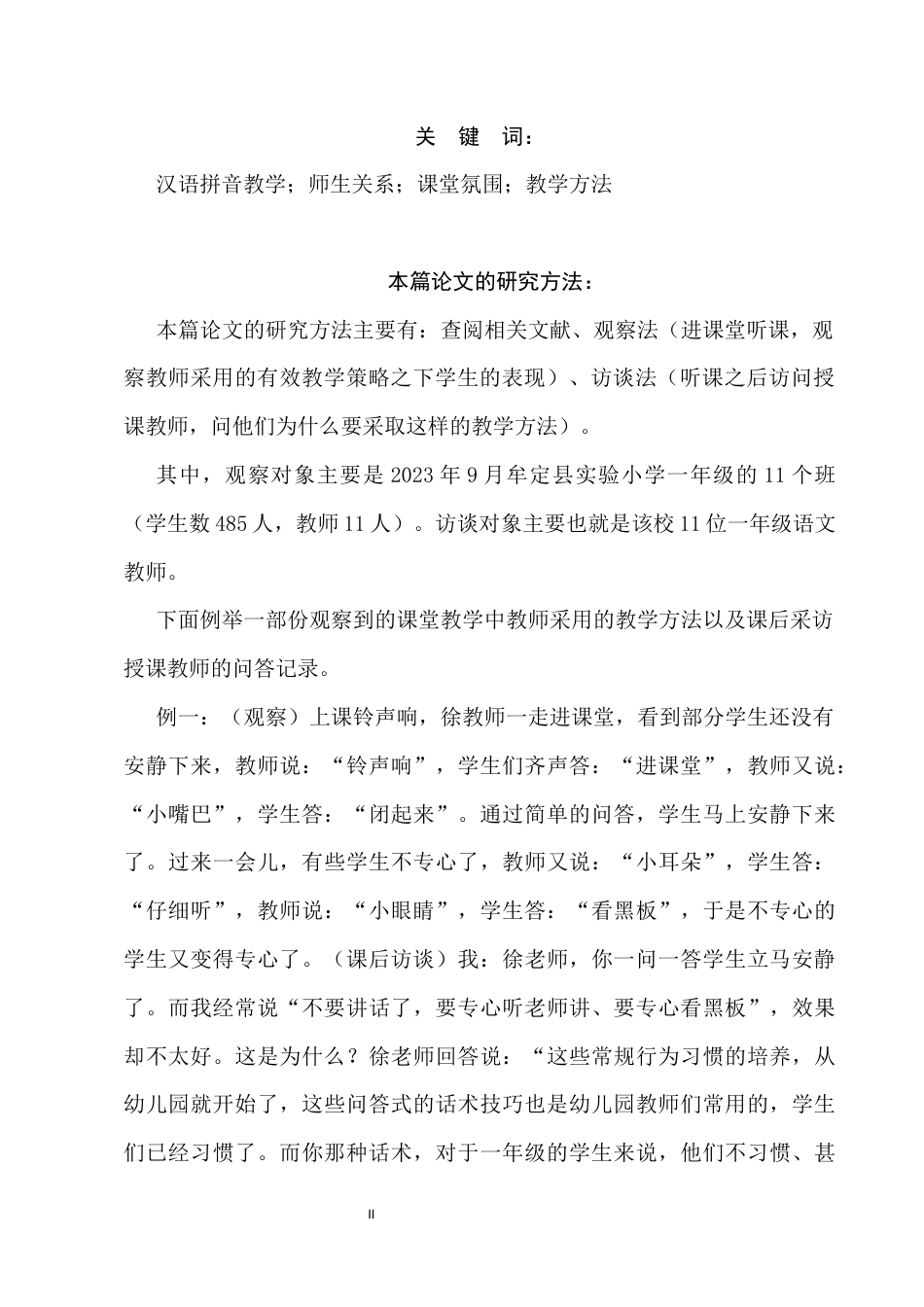 关 键 词：

汉语拼音教学；师生关系；课堂氛围；教学方法

本篇论文的研究方法：

本篇论文的研究方法主要有：查阅相关文献、观察法（进课堂听课，观察教师采用的有效教学策略之下学生的表现）、访谈法（听课之后访问授课教师，问他们为什么要采取这样的教学方法）。

其中，观察对象主要是2023年9月牟定县实验小学一年级的11个班（学生数485人，教师11人）。访谈对象主要也就是该校11位一年级语文教师。

下面例举一部份观察到的课堂教学中教师采用的教学方法以及课后采访授课教师的问答记录。

例一：（观察）上课铃声响，徐教师一走进课堂，看到部分学生还没有安静下来，教师说：“铃声响”，学生们齐声答：“进课堂”，教师又说：“小嘴巴”，学生答：“闭起来”。通过简单的问答，学生马上安静下来了。过来一会儿，有些学生不专心了，教师又说：“小耳朵”，学生答：“仔细听”，教师说：“小眼睛”，学生答：“看黑板”，于是不专心的学生又变得专心了。（课后访谈）我：徐老师，你一问一答学生立马安静了。而我经常说“不要讲话了，要专心听老师讲、要专心看黑板”，效果却不太好。这是为什么？徐老师回答说：“这些常规行为习惯的培养，从幼儿园就开始了，这些问答式的话术技巧也是幼儿园教师们常用的，学生们已经习惯了。而你那种话术，对于一年级的学生来说，他们不习惯、甚

II